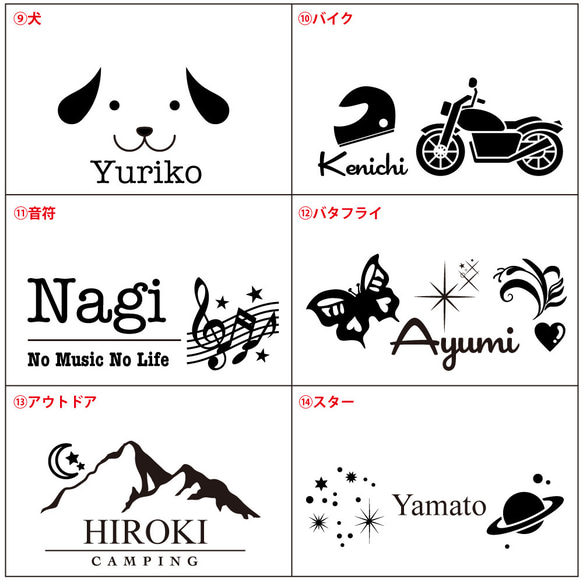 ⑨犬

Yuriko

⑩バイク

Kenichi

⑪音符

Nagi

No Music No Life

⑫バタフライ

Ayumi

⑬アウトドア

HIROKI

CAMPING

⑭スター

Yamato